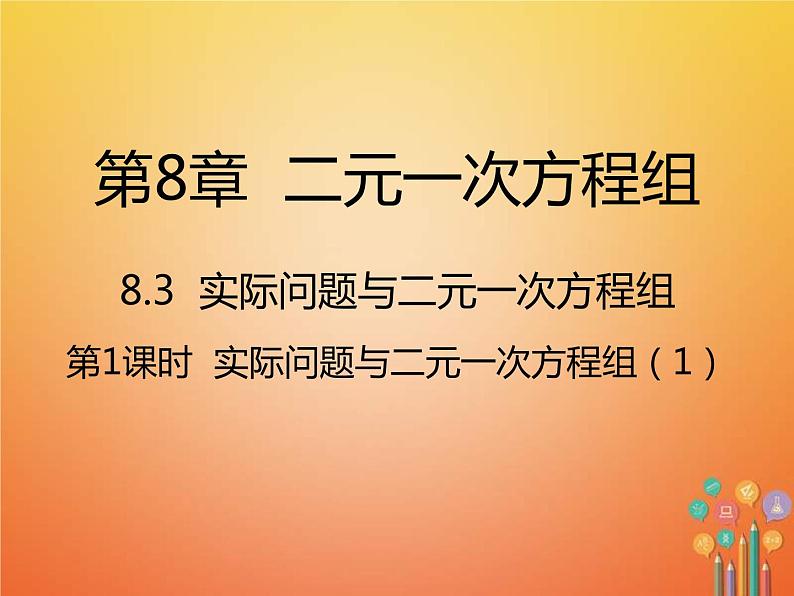 第8章 二元一次方程组

8.3 实际问题与二元一次方程组

第1课时 实际问题与二元一次方程组（1）